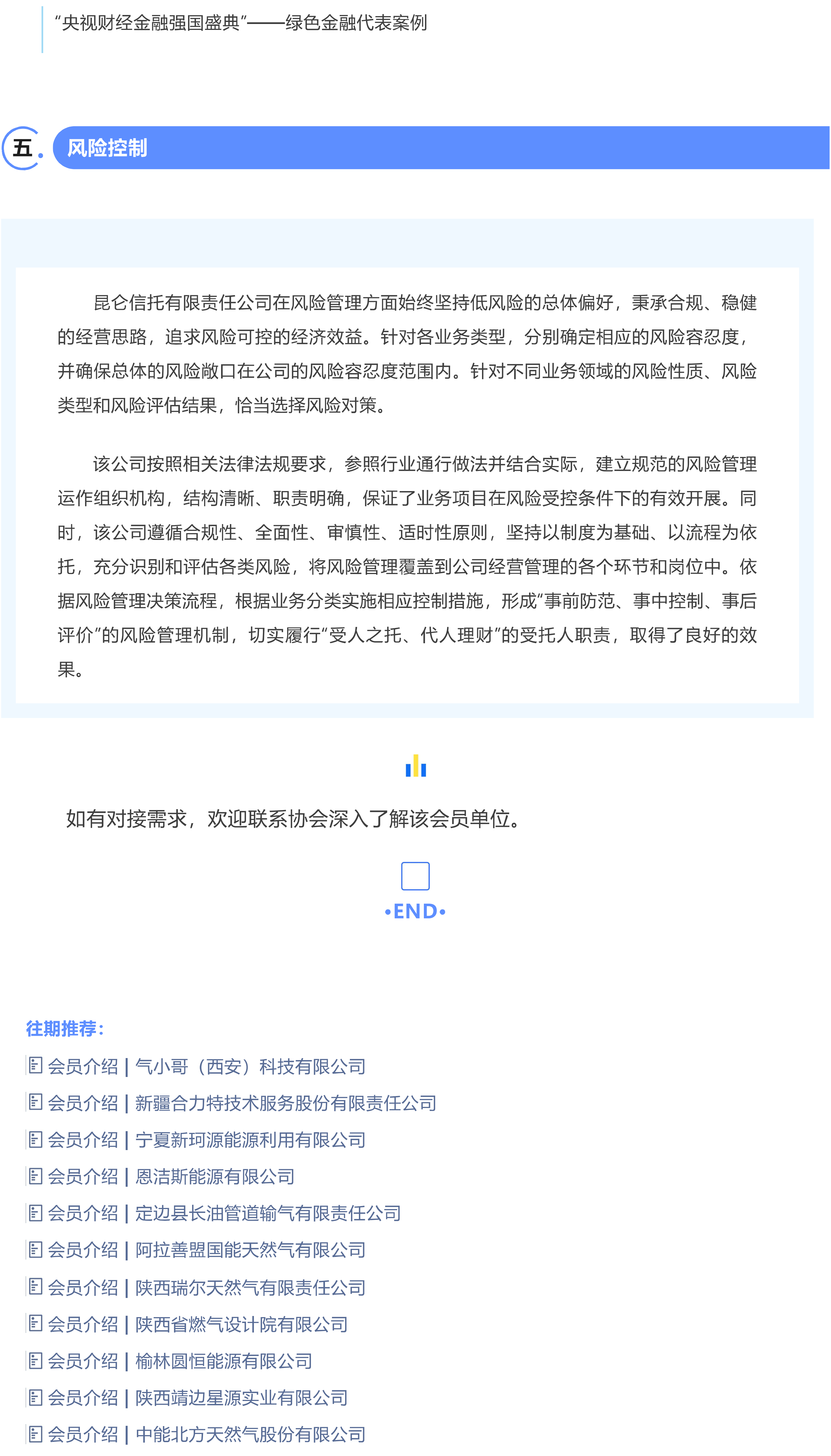 “央视财经金融强国盛典”——绿色金融代表案例

五. 风险控制

昆仑信托有限责任公司在风险管理方面始终坚持低风险的总体偏好，秉承合规、稳健的经营思路，追求风险可控的经济效益。针对各业务类型，分别确定相应的风险容忍度，并确保总体的风险敞口在公司的风险容忍度范围内。针对不同业务领域的风险性质、风险类型和风险评估结果，恰当选择风险对策。

该公司按照相关法律法规要求，参照行业通行做法并结合实际，建立规范的风险管理运作组织机构，结构清晰、职责明确，保证了业务项目在风险受控条件下的有效开展。同时，该公司遵循合规性、全面性、审慎性、适时性原则，坚持以制度为基础、以流程为依托，充分识别和评估各类风险，将风险管理覆盖到公司经营管理的各个环节和岗位中。依据风险管理决策流程，根据业务分类实施相应控制措施，形成“事前防范、事中控制、事后评价”的风险管理机制，切实履行“受人之托、代人理财”的受托人职责，取得了良好的效果。

如有对接需求，欢迎联系协会深入了解该会员单位。

•END•

往期推荐：

会员介绍 | 气小哥（西安）科技有限公司

会员介绍 | 新疆合力特技术服务股份有限责任公司

会员介绍 | 宁夏新珂源能源利用有限公司

会员介绍 | 恩洁斯能源有限公司

会员介绍 | 定边县长油管道输气有限责任公司

会员介绍 | 阿拉善盟国能天然气有限公司

会员介绍 | 陕西瑞尔天然气有限责任公司

会员介绍 | 陕西省燃气设计院有限公司

会员介绍 | 榆林圆恒能源有限公司

会员介绍 | 陕西靖边星源实业有限公司

会员介绍 | 中能北方天然气股份有限公司